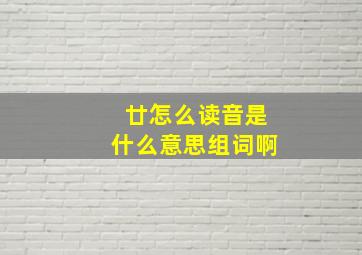 廿怎么读音是
什么意思组词啊